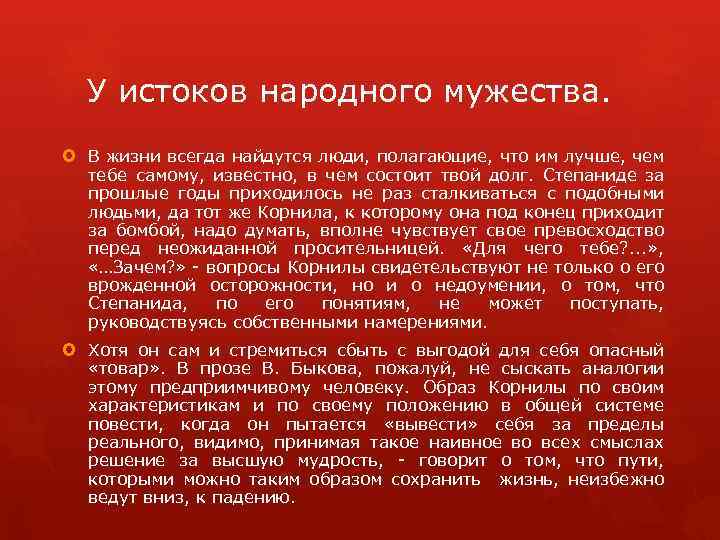 У истоков народного мужества.

В жизни всегда найдутся люди, полагающие, что им лучше, чем тебе самому, известно, в чем состоит твой долг. Степаниде за прошлые годы приходилось не раз сталкиваться с подобными людьми, да тот же Корнила, к которому она под конец приходит за бомбой, надо думать, вполне чувствует свое превосходство перед неожиданной просительницей. «Для чего тебе?...», «...Зачем?» - вопросы Корнилы свидетельствуют не только о его врожденной осторожности, но и о недоумении, о том, что Степанида, по его понятиям, не может поступать, руководствуясь собственными намерениями.

Хотя он сам и стремиться сбыть с выгодой для себя опасный «товар». В прозе В. Быкова, пожалуй, не сыскать аналогии этому предприимчивому человеку. Образ Корнилы по своим характеристикам и по своему положению в общей системе повести, когда он пытается «вывести» себя за пределы реального, видимо, принимая такое наивное во всех смыслах решение за высшую мудрость, - говорит о том, что пути, которыми можно таким образом сохранить жизнь, неизбежно ведут вниз, к падению.